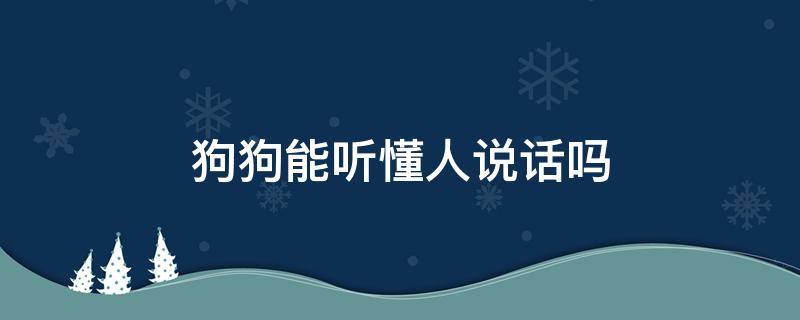 狗狗能听懂人说话吗